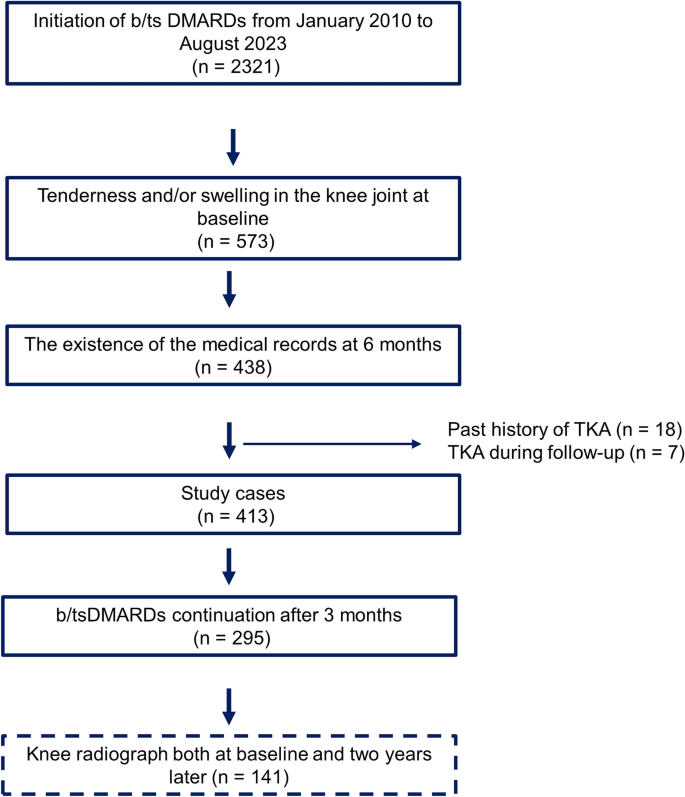 Initiation of b/ts DMARDs from January 2010 to August 2023
(n = 2321)

Tenderness and/or swelling in the knee joint at baseline
(n = 573)

The existence of the medical records at 6 months
(n = 438)

Past history of TKA (n = 18)
TKA during follow-up (n = 7)

Study cases
(n = 413)

b/tsDMARDs continuation after 3 months
(n = 295)

Knee radiograph both at baseline and two years later (n = 141)